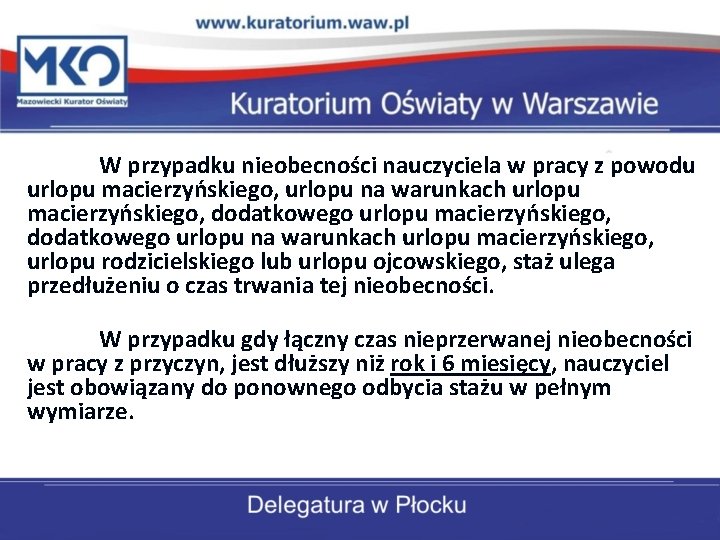 www.kuratorium.waw.pl

MKO

Mazowiecki Kurator Oświaty

Kuratorium Oświaty w Warszawie

W przypadku nieobecności nauczyciela w pracy z powodu urlopu macierzyńskiego, urlopu na warunkach urlopu macierzyńskiego, dodatkowego urlopu macierzyńskiego, dodatkowego urlopu na warunkach urlopu macierzyńskiego, urlopu rodzicielskiego lub urlopu ojcowskiego, staż ulega przedłużeniu o czas trwania tej nieobecności.

W przypadku gdy łączny czas nieprzerwanej nieobecności w pracy z przyczyn, jest dłuższy niż rok i 6 miesięcy, nauczyciel jest obowiązany do ponownego odbycia stażu w pełnym wymiarze.

Delegatura w Płocku